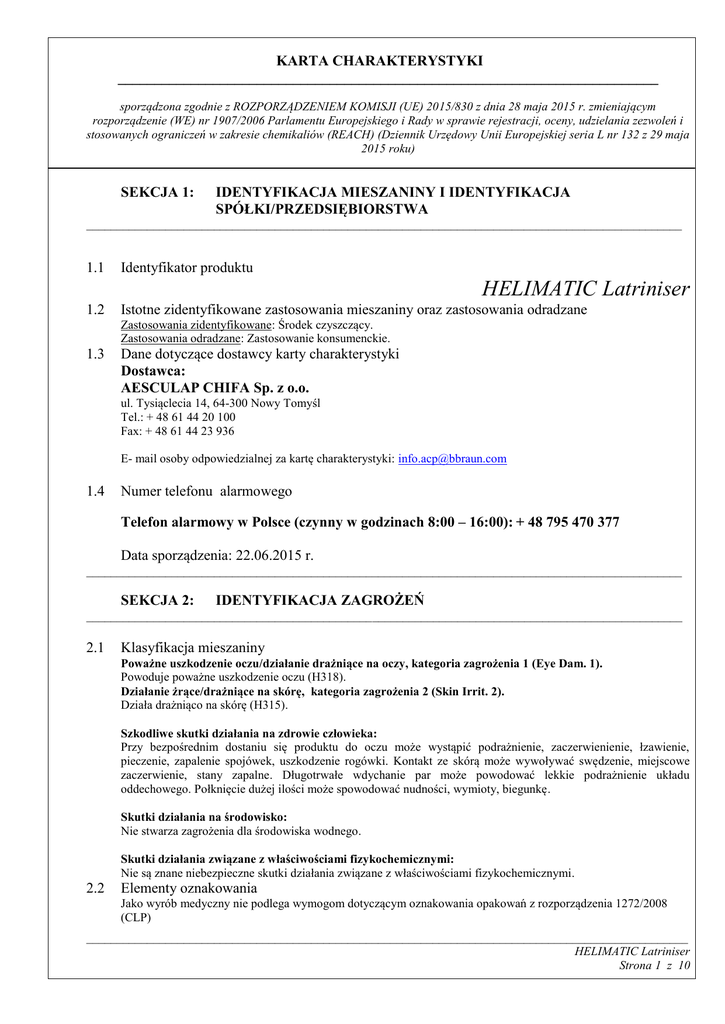 KARTA CHARAKTERYSTYKI

sporządzona zgodnie z ROZPORZĄDZENIEM KOMISJI (UE) 2015/830 z dnia 28 maja 2015 r. zmieniającym rozporządzenie (WE) nr 1907/2006 Parlamentu Europejskiego i Rady w sprawie rejestracji, oceny, udzielania zezwoleń i stosowanych ograniczeń w zakresie chemikaliów (REACH) (Dziennik Urzędowy Unii Europejskiej seria L nr 132 z 29 maja 2015 roku)

SEKCJA 1: IDENTYFIKACJA MIESZANINY I IDENTYFIKACJA SPÓŁKI/PRZEDSIĘBIORSTWA

1.1 Identyfikator produktu

HELIMATIC Latriniser

1.2 Istotne zidentyfikowane zastosowania mieszaniny oraz zastosowania odradzane
Zastosowania zidentyfikowane: Środek czyszczący.
Zastosowania odradzane: Zastosowanie konsumenckie.

1.3 Dane dotyczące dostawcy karty charakterystyki
Dostawca:
AESCULAP CHIFA Sp. z o.o.
ul. Tysiąclecia 14, 64-300 Nowy Tomyśl
Tel.: + 48 61 44 20 100
Fax: + 48 61 44 23 936

E- mail osoby odpowiedzialnej za kartę charakterystyki: info.acp@bbraun.com

1.4 Numer telefonu alarmowego

Telefon alarmowy w Polsce (czynny w godzinach 8:00 – 16:00): + 48 795 470 377

Data sporządzenia: 22.06.2015 r.

SEKCJA 2: IDENTYFIKACJA ZAGROŻEŃ

2.1 Klasyfikacja mieszaniny
Poważne uszkodzenie oczu/działanie drażniące na oczy, kategoria zagrożenia 1 (Eye Dam. 1).
Powoduje poważne uszkodzenie oczu (H318).
Działanie żrące/drażniące na skórę, kategoria zagrożenia 2 (Skin Irrit. 2).
Działa drażniąco na skórę (H315).

Szkodliwe skutki działania na zdrowie człowieka:
Przy bezpośrednim dostaniu się produktu do oczu może wystąpić podrażnienie, zaczerwienienie, łzawienie, pieczenie, zapalenie spojówek, uszkodzenie rogówki. Kontakt ze skórą może wywoływać swędzenie, miejscowe zaczerwienie, stany zapalne. Długotrwałe wdychanie par może powodować lekkie podrażnienie układu oddechowego. Połknięcie dużej ilości może spowodować nudności, wymioty, biegunkę.

Skutki działania na środowisko:
Nie stwarza zagrożenia dla środowiska wodnego.

Skutki działania związane z właściwościami fizykochemicznymi:
Nie są znane niebezpieczne skutki działania związane z właściwościami fizykochemicznymi.

2.2 Elementy oznakowania
Jako wyrób medyczny nie podlega wymogom dotyczącym oznakowania opakowań z rozporządzenia 1272/2008 (CLP)

HELIMATIC Latriniser
Strona 1 z 10